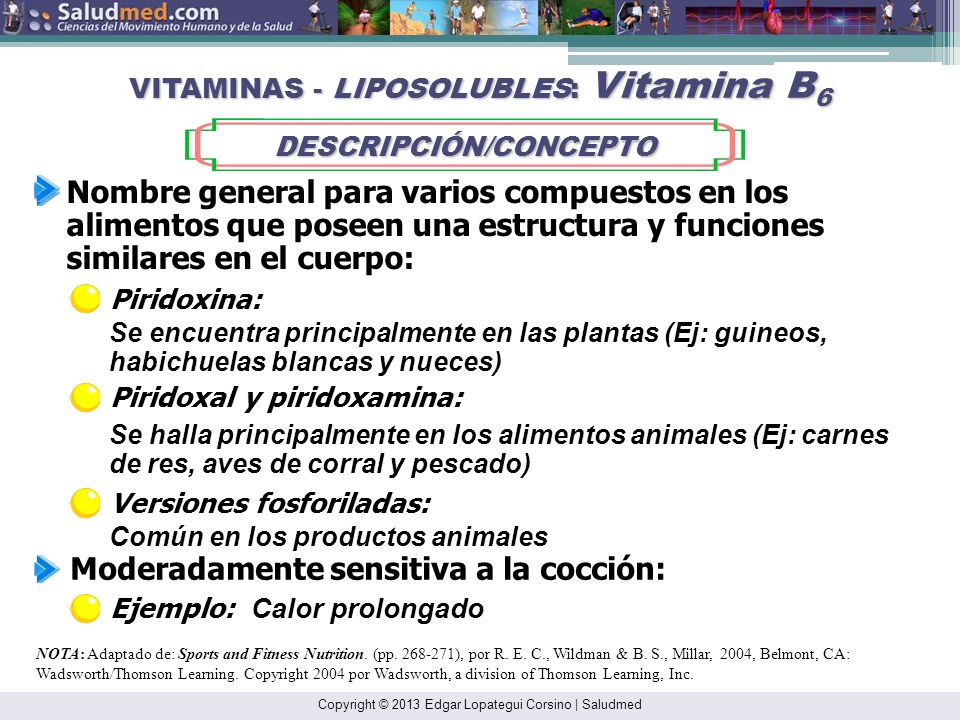 Saludmed.com
Ciencias del Movimiento Humano y de la Salud

VITAMINAS - LIPOSOLUBLES: Vitamina $B_6$

DESCRIPCIÓN/CONCEPTO

Nombre general para varios compuestos en los alimentos que poseen una estructura y funciones similares en el cuerpo:

Piridoxina:
Se encuentra principalmente en las plantas (Ej: guineos, habichuelas blancas y nueces)

Piridoxal y piridoxamina:
Se halla principalmente en los alimentos animales (Ej: carnes de res, aves de corral y pescado)

Versiones fosforiladas:
Común en los productos animales

Moderadamente sensitiva a la cocción:

Ejemplo: Calor prolongado

NOTA: Adaptado de: Sports and Fitness Nutrition. (pp. 268-271), por R. E. C., Wildman & B. S., Millar, 2004, Belmont, CA: Wadsworth/Thomson Learning. Copyright 2004 por Wadsworth, a division of Thomson Learning, Inc.

Copyright © 2013 Edgar Lopategui Corsino | Saludmed